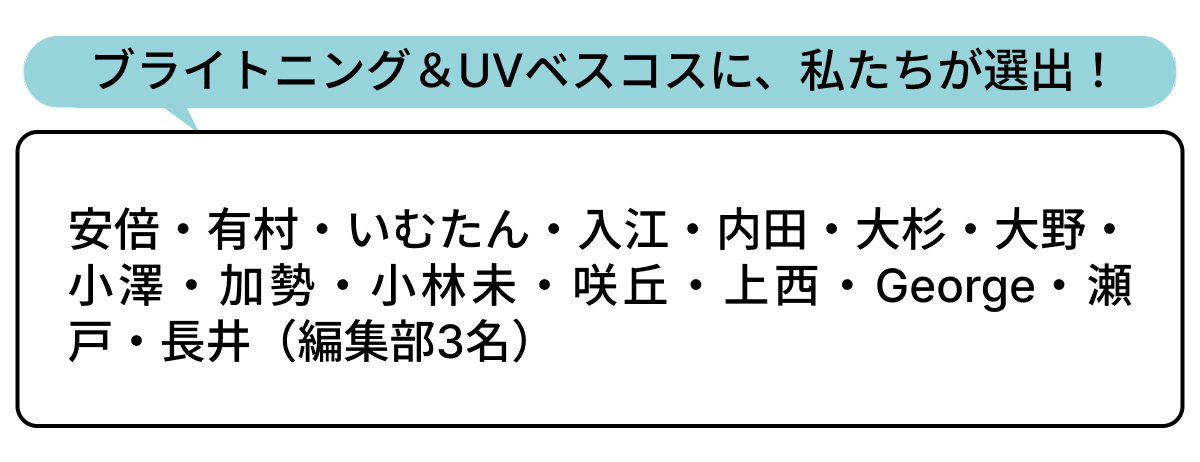 ブライトニング＆UVベスコスに、私たちが選出！

安倍・有村・いむたん・入江・内田・大杉・大野・小澤・加勢・小林未・咲丘・上西・George・瀬戸・長井（編集部3名）